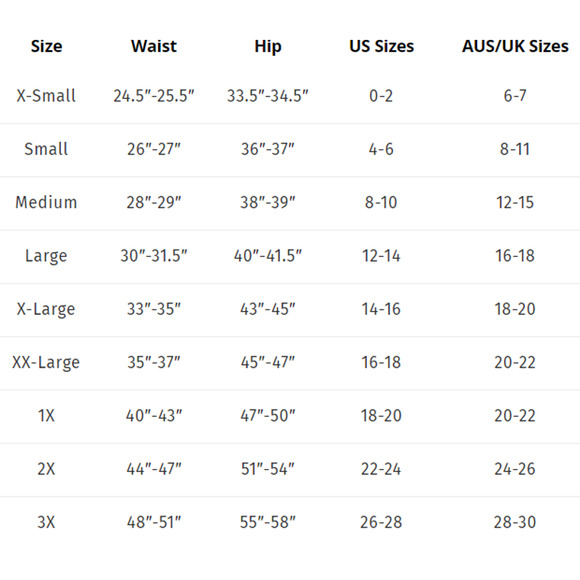 | Size | Waist | Hip | US Sizes | AUS/UK Sizes |
|---|---|---|---|---|
| X-Small | 24.5"-25.5" | 33.5"-34.5" | 0-2 | 6-7 |
| Small | 26"-27" | 36"-37" | 4-6 | 8-11 |
| Medium | 28"-29" | 38"-39" | 8-10 | 12-15 |
| Large | 30"-31.5" | 40"-41.5" | 12-14 | 16-18 |
| X-Large | 33"-35" | 43"-45" | 14-16 | 18-20 |
| XX-Large | 35"-37" | 45"-47" | 16-18 | 20-22 |
| 1X | 40"-43" | 47"-50" | 18-20 | 20-22 |
| 2X | 44"-47" | 51"-54" | 22-24 | 24-26 |
| 3X | 48"-51" | 55"-58" | 26-28 | 28-30 |